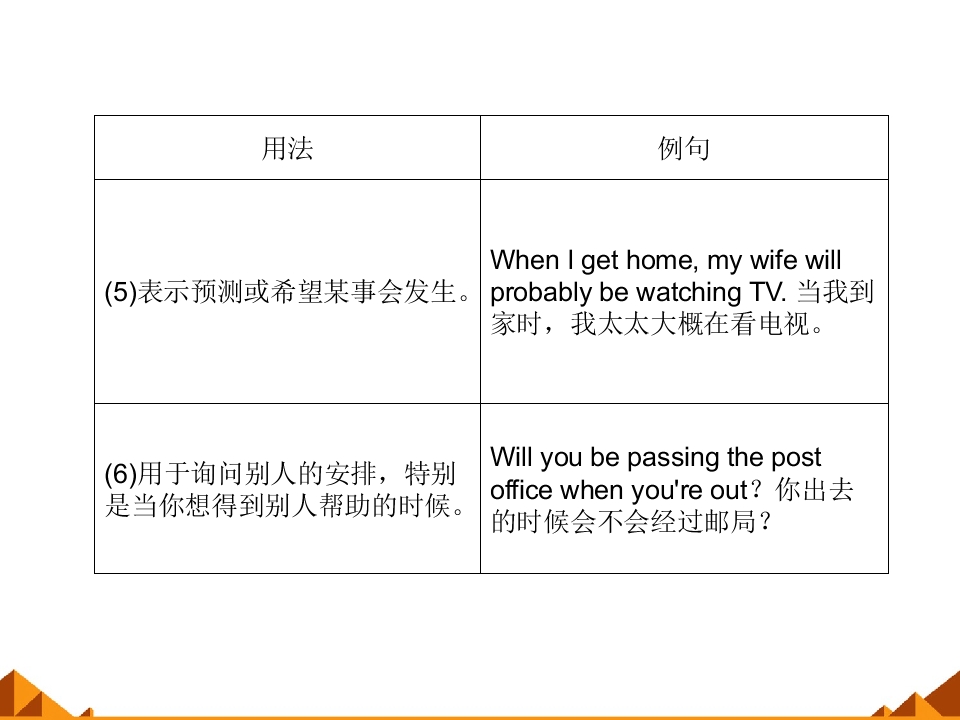 | 用法 | 例句 |
|---|---|
| (5)表示预测或希望某事会发生。 | When I get home, my wife will probably be watching TV. 当我到家时，我太太大概在看电视。 |
| (6)用于询问别人的安排，特别是当你想得到别人帮助的时候。 | Will you be passing the post office when you're out？你出去的时候会不会经过邮局？ |